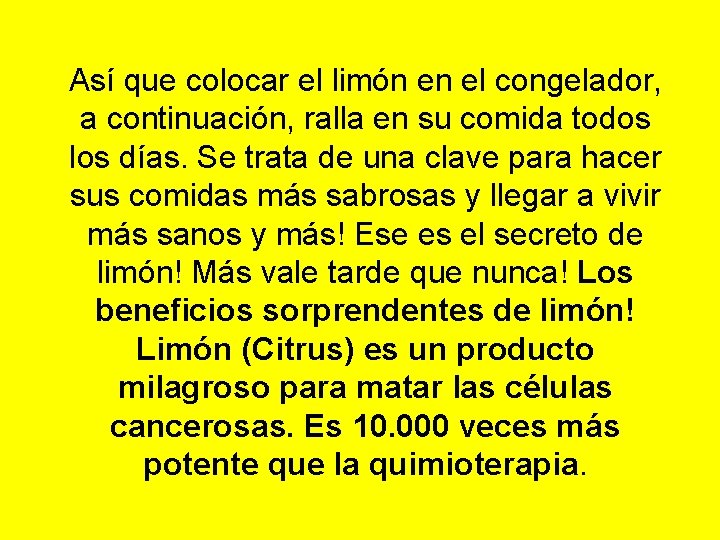 Así que colocar el limón en el congelador, a continuación, ralla en su comida todos los días. Se trata de una clave para hacer sus comidas más sabrosas y llegar a vivir más sanos y más! Ese es el secreto de limón! Más vale tarde que nunca! Los beneficios sorprendentes de limón! Limón (Citrus) es un producto milagroso para matar las células cancerosas. Es 10.000 veces más potente que la quimioterapia.